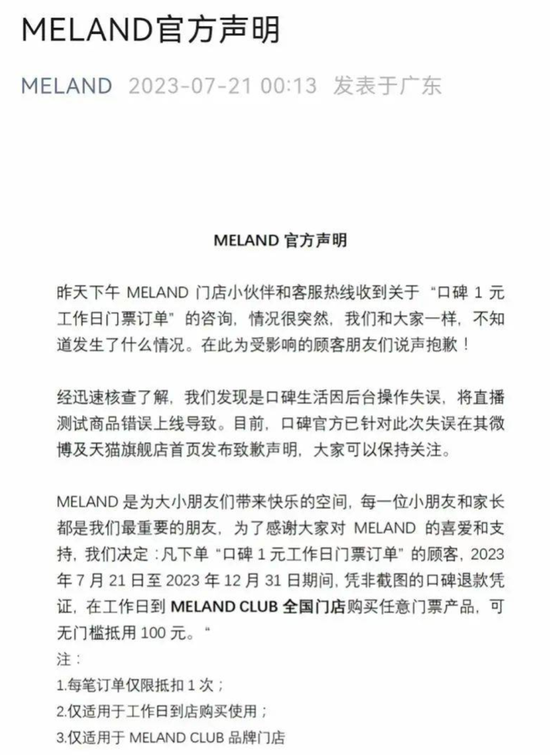 MELAND官方声明

MELAND 2023-07-21 00:13 发表于广东

MELAND 官方声明

昨天下午 MELAND 门店小伙伴和客服热线收到关于“口碑 1 元工作日门票订单”的咨询，情况很突然，我们和大家一样，不知道发生了什么情况。在此为受影响的顾客朋友们说声抱歉！

经迅速核查了解，我们发现是口碑生活因后台操作失误，将直播测试商品错误上线导致。目前，口碑官方已针对此次失误在其微博及天猫旗舰店首页发布致歉声明，大家可以保持关注。

MELAND 是为大小朋友们带来快乐的空间，每一位小朋友和家长都是我们最重要的朋友，为了感谢大家对 MELAND 的喜爱和支持，我们决定：凡下单“口碑 1 元工作日门票订单”的顾客，2023 年 7 月 21 日至 2023 年 12 月 31 日期间，凭非截图的口碑退款凭证，在工作日到 MELAND CLUB 全国门店购买任意门票产品，可无门槛抵用 100 元。“

注：

1.每笔订单仅限抵扣 1 次；

2.仅适用于工作日到店购买使用；

3.仅适用于 MELAND CLUB 品牌门店